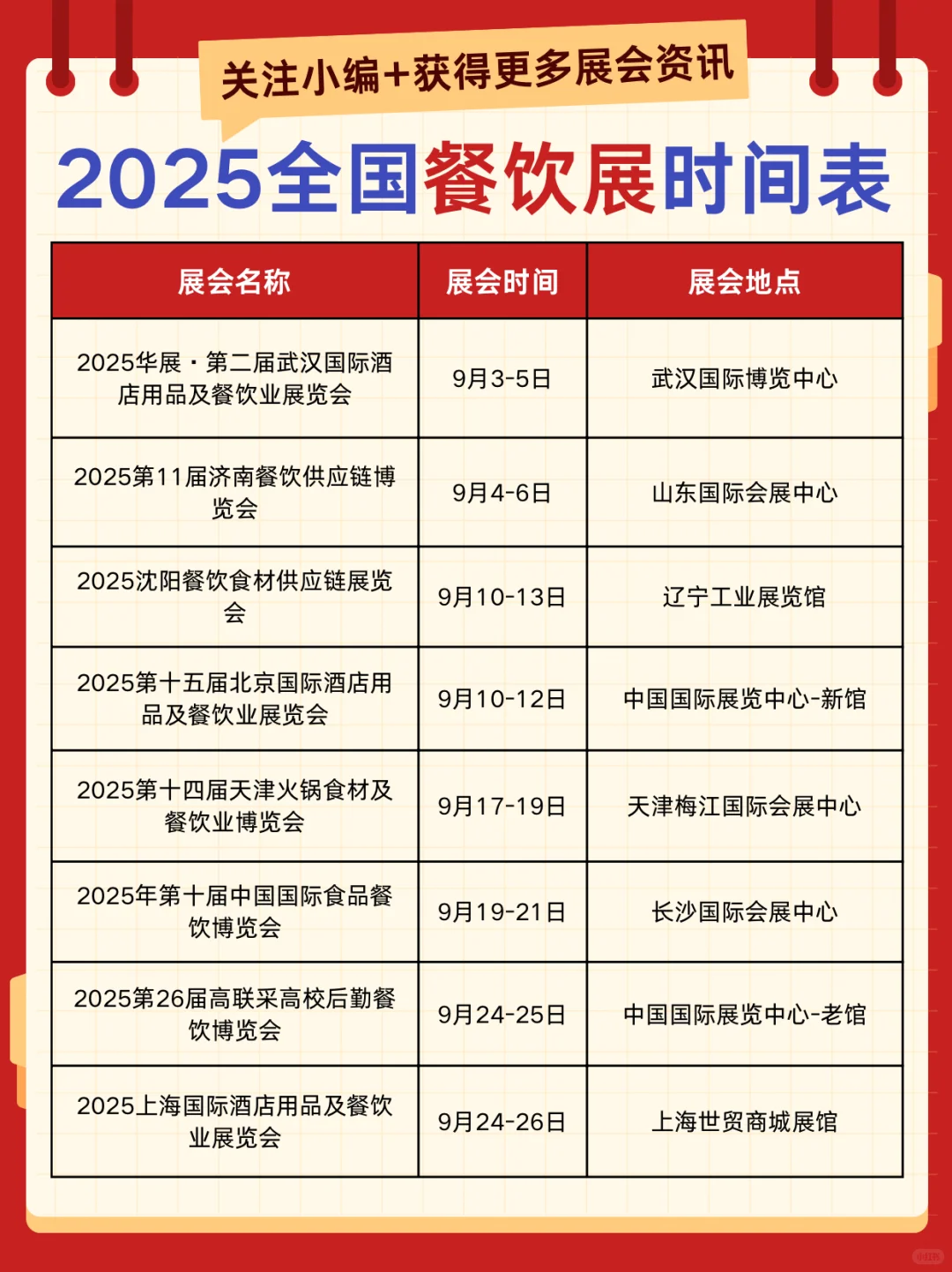 关注小编+获得更多展会资讯

2025全国餐饮展时间表

| 展会名称 | 展会时间 | 展会地点 |
|---|---|---|
| 2025华展·第二届武汉国际酒店用品及餐饮业展览会 | 9月3-5日 | 武汉国际博览中心 |
| 2025第11届济南餐饮供应链博览会 | 9月4-6日 | 山东国际会展中心 |
| 2025沈阳餐饮食材供应链展览会 | 9月10-13日 | 辽宁工业展览馆 |
| 2025第十五届北京国际酒店用品及餐饮业展览会 | 9月10-12日 | 中国国际展览中心-新馆 |
| 2025第十四届天津火锅食材及餐饮业博览会 | 9月17-19日 | 天津梅江国际会展中心 |
| 2025年第十届中国国际食品餐饮博览会 | 9月19-21日 | 长沙国际会展中心 |
| 2025第26届高联采高校后勤餐饮博览会 | 9月24-25日 | 中国国际展览中心-老馆 |
| 2025上海国际酒店用品及餐饮业展览会 | 9月24-26日 | 上海世贸商城展馆 |